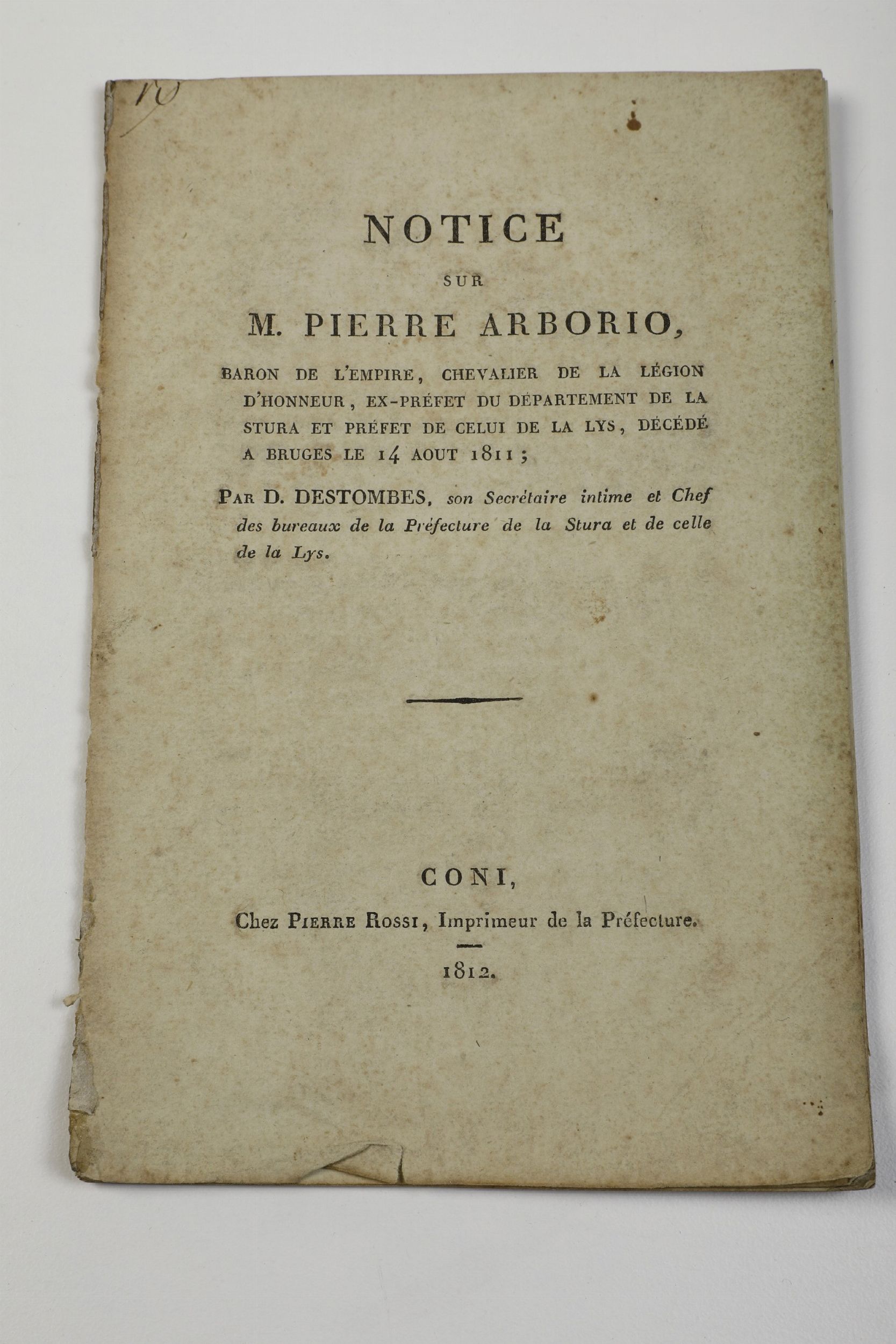 10

NOTICE

SUR

M. PIERRE ARBORIO,

BARON DE L'EMPIRE, CHEVALIER DE LA LÉGION D'HONNEUR, EX-PRÉFET DU DÉPARTEMENT DE LA STURA ET PRÉFET DE CELUI DE LA LYS, DÉCÉDÉ A BRUGES LE 14 AOUT 1811;

PAR D. DESTOMBES, son Secrétaire intime et Chef des bureaux de la Préfecture de la Stura et de celle de la Lys.

CONI,

Chez PIERRE ROSSI, Imprimeur de la Préfecture.

1812.